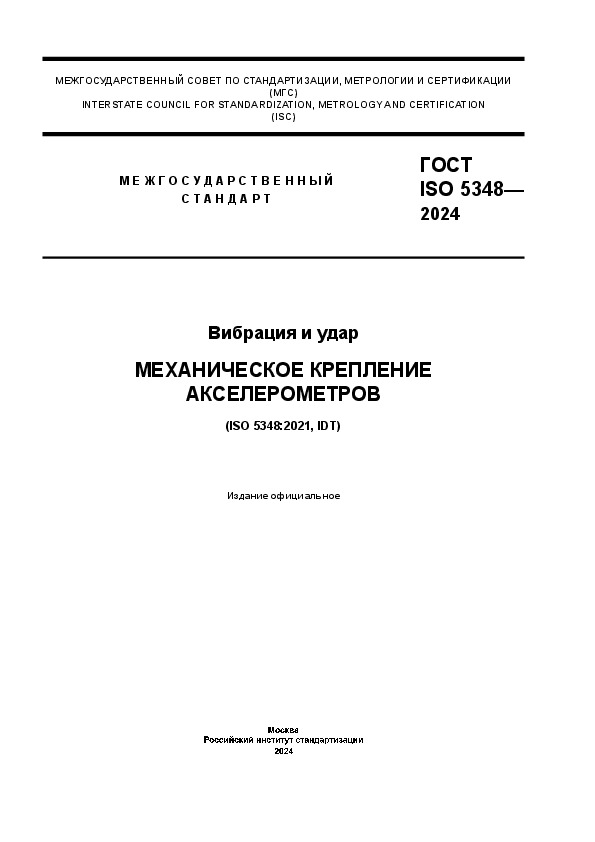 МЕЖГОСУДАРСТВЕННЫЙ СОВЕТ ПО СТАНДАРТИЗАЦИИ, МЕТРОЛОГИИ И СЕРТИФИКАЦИИ
(МГС)
INTERSTATE COUNCIL FOR STANDARDIZATION, METROLOGY AND CERTIFICATION
(ISC)

МЕЖГОСУДАРСТВЕННЫЙ
СТАНДАРТ

ГОСТ
ISO 5348—
2024

Вибрация и удар

МЕХАНИЧЕСКОЕ КРЕПЛЕНИЕ
АКСЕЛЕРОМЕТРОВ

(ISO 5348:2021, IDT)

Издание официальное

Москва
Российский институт стандартизации
2024